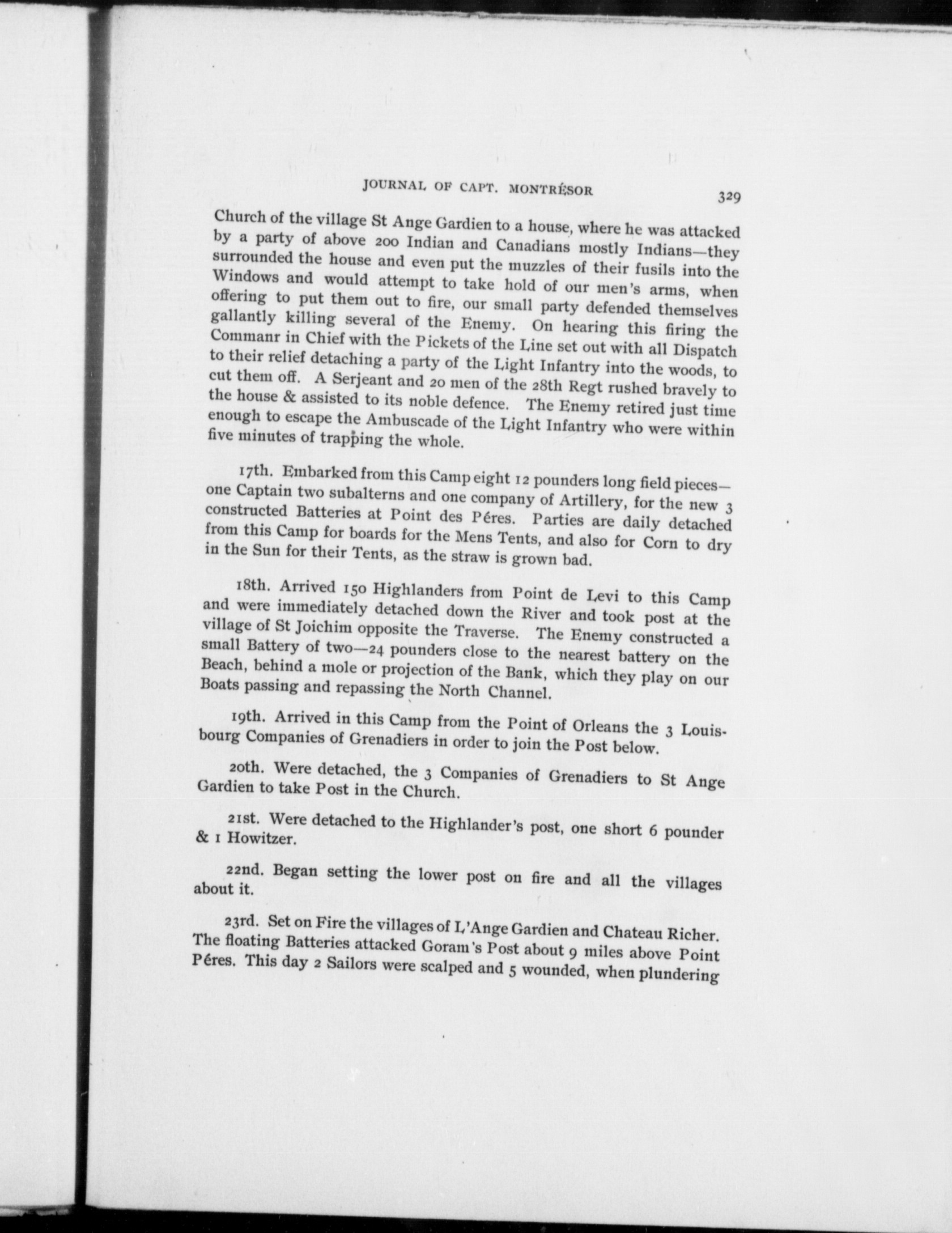 JOURNAL OF CAPT. MONTRÉSOR 329

Church of the village St Ange Gardien to a house, where he was attacked by a party of above 200 Indian and Canadians mostly Indians—they surrounded the house and even put the muzzles of their fusils into the Windows and would attempt to take hold of our men's arms, when offering to put them out to fire, our small party defended themselves gallantly killing several of the Enemy. On hearing this firing the Commanr in Chief with the Pickets of the Line set out with all Dispatch to their relief detaching a party of the Light Infantry into the woods, to cut them off. A Serjeant and 20 men of the 28th Regt rushed bravely to the house & assisted to its noble defence. The Enemy retired just time enough to escape the Ambuscade of the Light Infantry who were within five minutes of trapping the whole.

17th. Embarked from this Camp eight 12 pounders long field pieces—one Captain two subalterns and one company of Artillery, for the new 3 constructed Batteries at Point des Péres. Parties are daily detached from this Camp for boards for the Mens Tents, and also for Corn to dry in the Sun for their Tents, as the straw is grown bad.

18th. Arrived 150 Highlanders from Point de Levi to this Camp and were immediately detached down the River and took post at the village of St Joichim opposite the Traverse. The Enemy constructed a small Battery of two—24 pounders close to the nearest battery on the Beach, behind a mole or projection of the Bank, which they play on our Boats passing and repassing the North Channel.

19th. Arrived in this Camp from the Point of Orleans the 3 Louisbourg Companies of Grenadiers in order to join the Post below.

20th. Were detached, the 3 Companies of Grenadiers to St Ange Gardien to take Post in the Church.

21st. Were detached to the Highlander's post, one short 6 pounder & 1 Howitzer.

22nd. Began setting the lower post on fire and all the villages about it.

23rd. Set on Fire the villages of L'Ange Gardien and Chateau Richer. The floating Batteries attacked Goram's Post about 9 miles above Point Péres. This day 2 Sailors were scalped and 5 wounded, when plundering